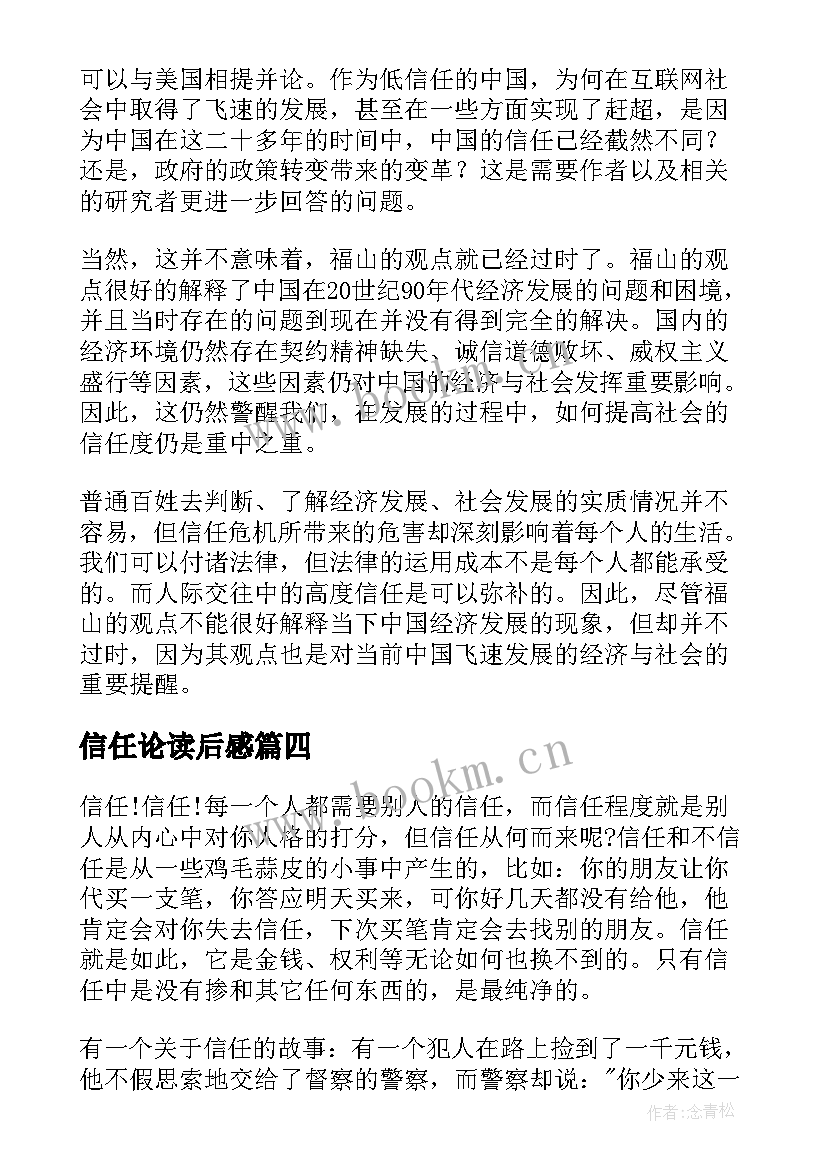 可以与美国相提并论。作为低信任的中国，为何在互联网社会中取得了飞速的发展，甚至在一些方面实现了赶超，是因为中国在这二十多年的时间中，中国的信任已经截然不同？还是，政府的政策转变带来的变革？这是需要作者以及相关的研究者更进一步回答的问题。

当然，这并不意味着，福山的观点就已经过时了。福山的观点很好的解释了中国在20世纪90年代经济发展的问题和困境，并且当时存在的问题到现在并没有得到完全的解决。国内的经济环境仍然存在契约精神缺失、诚信道德败坏、威权主义盛行等因素，这些因素仍对中国的经济与社会发挥重要影响。因此，这仍然警醒我们，在发展的过程中，如何提高社会的信任度仍是重中之重。

普通百姓去判断、了解经济发展、社会发展的实质情况并不容易，但信任危机所带来的危害却深刻影响着每个人的生活。我们可以付诸法律，但法律的运用成本不是每个人都能承受的。而人际交往中的高度信任是可以弥补的。因此，尽管福山的观点不能很好解释当下中国经济发展的现象，但却并不过时，因为其观点也是对当前中国飞速发展的经济与社会的重要提醒。

信任论读后感篇四

www.bookm.cn

信任!信任!每一个人都需要别人的信任，而信任程度就是别人从内心中对你人格的打分，但信任从何而来呢?信任和不信任是从一些鸡毛蒜皮的小事中产生的，比如：你的朋友让你代买一支笔，你答应明天买来，可你好几天都没有给他，他肯定会对你失去信任，下次买笔肯定会去找别的朋友。信任就是如此，它是金钱、权利等无论如何也换不到的。只有信任中是没有掺和其它任何东西的，是最纯净的。

有一个关于信任的故事：有一个犯人在路上捡到了一千元钱，他不假思索地交给了督察的警察，而警察却说："你少来这一

作者:念青松